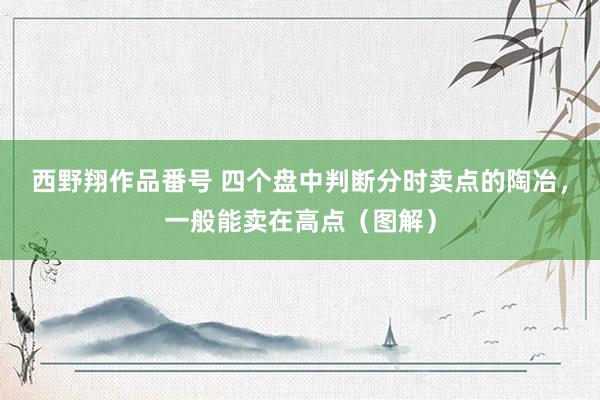 西野翔作品番号 四个盘中判断分时卖点的陶冶，一般能卖在高点（图解）